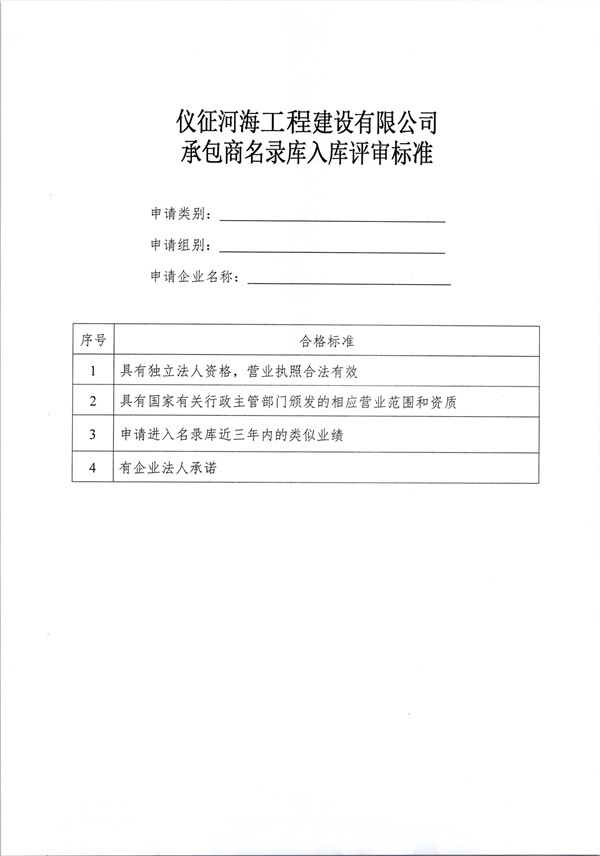 仪征河海工程建设有限公司
承包商名录库入库评审标准

申请类别：

申请组别：

申请企业名称：

| 序号 | 合格标准 |
|---|---|
| 1 | 具有独立法人资格，营业执照合法有效 |
| 2 | 具有国家有关行政主管部门颁发的相应营业范围和资质 |
| 3 | 申请进入名录库近三年内的类似业绩 |
| 4 | 有企业法人承诺 |